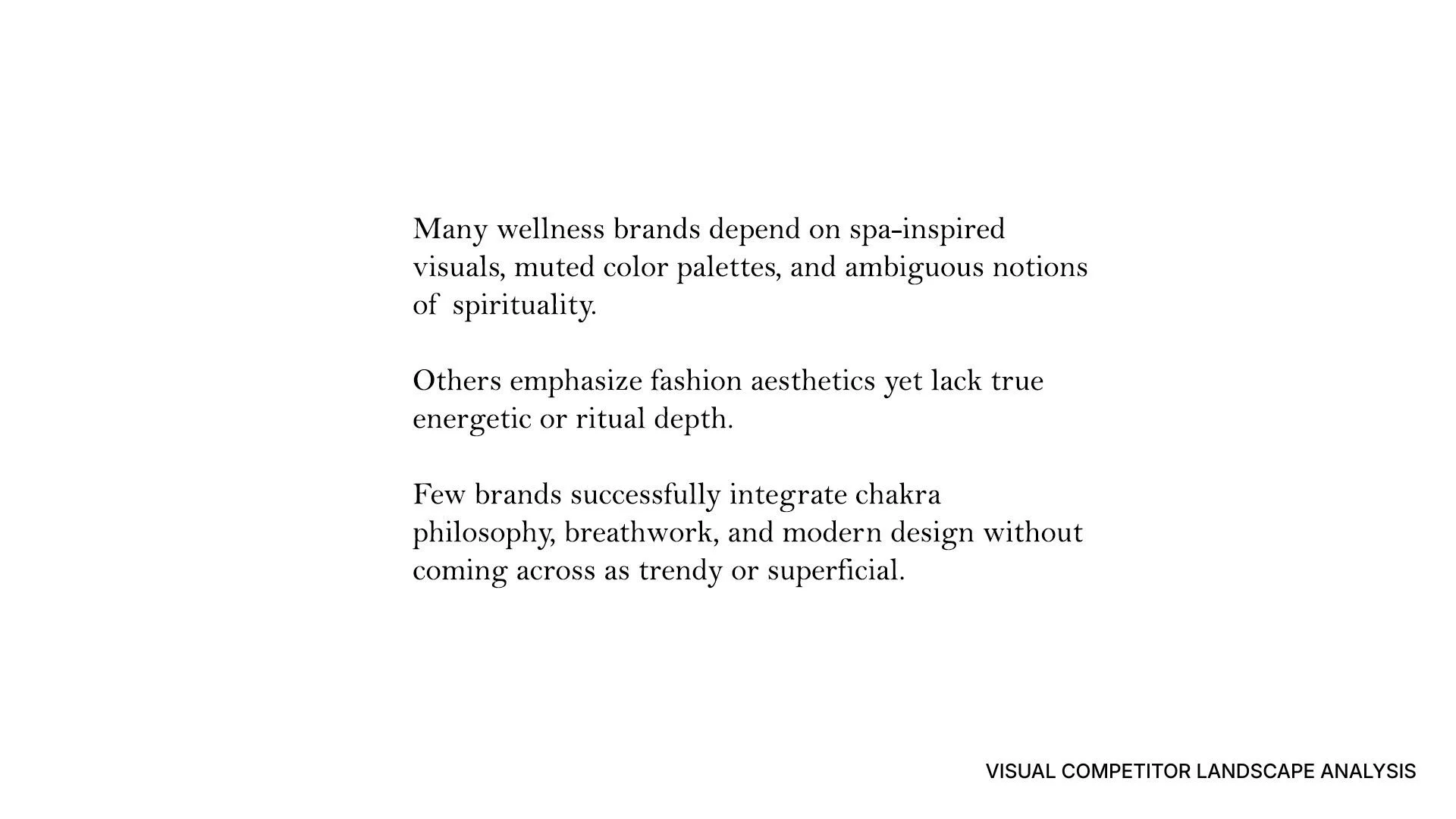 Many wellness brands depend on spa-inspired visuals, muted color palettes, and ambiguous notions of spirituality.

Others emphasize fashion aesthetics yet lack true energetic or ritual depth.

Few brands successfully integrate chakra philosophy, breathwork, and modern design without coming across as trendy or superficial.

VISUAL COMPETITOR LANDSCAPE ANALYSIS